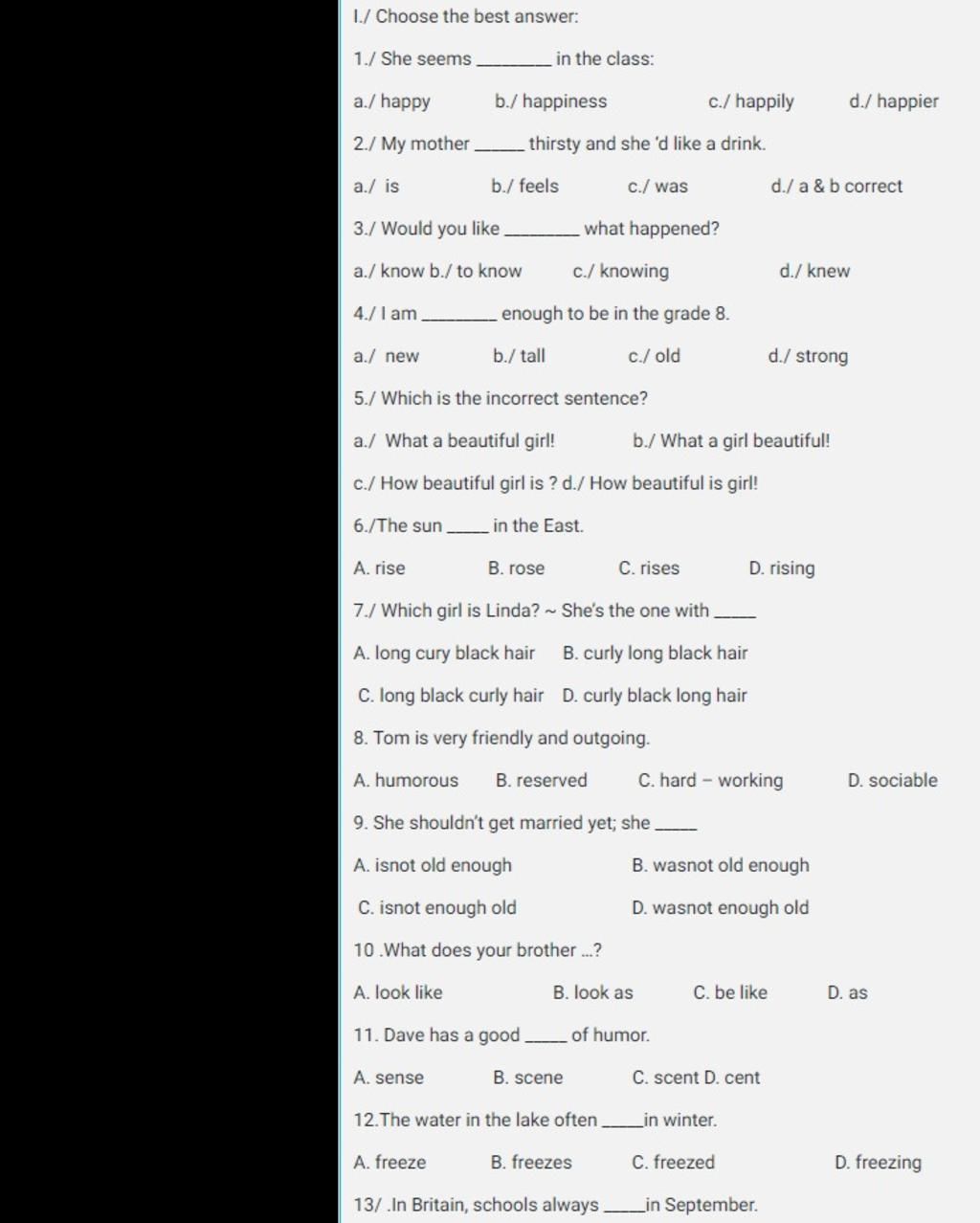 I./ Choose the best answer:

1./ She seems ________ in the class:

a./ happy b./ happiness c./ happily d./ happier

2./ My mother _____ thirsty and she 'd like a drink.

a./ is b./ feels c./ was d./ a & b correct

3./ Would you like ________ what happened?

a./ know b./ to know c./ knowing d./ knew

4./ I am ________ enough to be in the grade 8.

a./ new b./ tall c./ old d./ strong

5./ Which is the incorrect sentence?

a./ What a beautiful girl! b./ What a girl beautiful!

c./ How beautiful girl is ? d./ How beautiful is girl!

6./The sun _____ in the East.

A. rise B. rose C. rises D. rising

7./ Which girl is Linda? ~ She's the one with _____

A. long cury black hair B. curly long black hair

C. long black curly hair D. curly black long hair

8. Tom is very friendly and outgoing.

A. humorous B. reserved C. hard – working D. sociable

9. She shouldn't get married yet; she _____

A. isnot old enough B. wasnot old enough

C. isnot enough old D. wasnot enough old

10 .What does your brother ...?

A. look like B. look as C. be like D. as

11. Dave has a good _____ of humor.

A. sense B. scene C. scent D. cent

12.The water in the lake often _____in winter.

A. freeze B. freezes C. freezed D. freezing

13/ .In Britain, schools always _____in September.